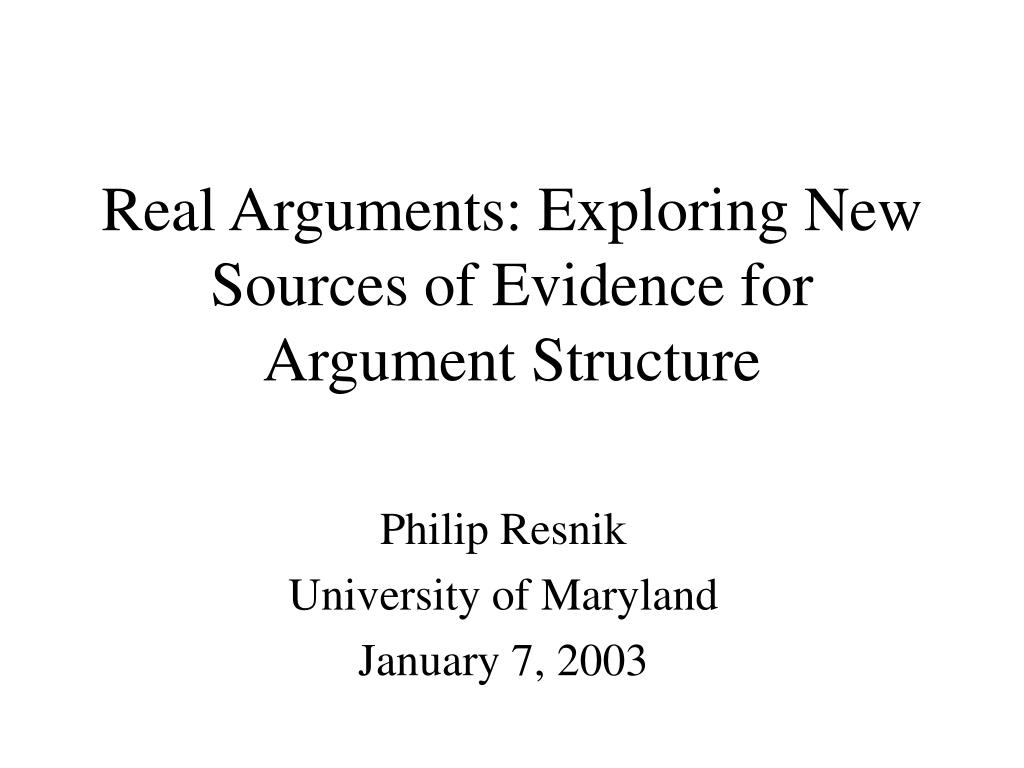 Real Arguments: Exploring New Sources of Evidence for Argument Structure

Philip Resnik
University of Maryland
January 7, 2003